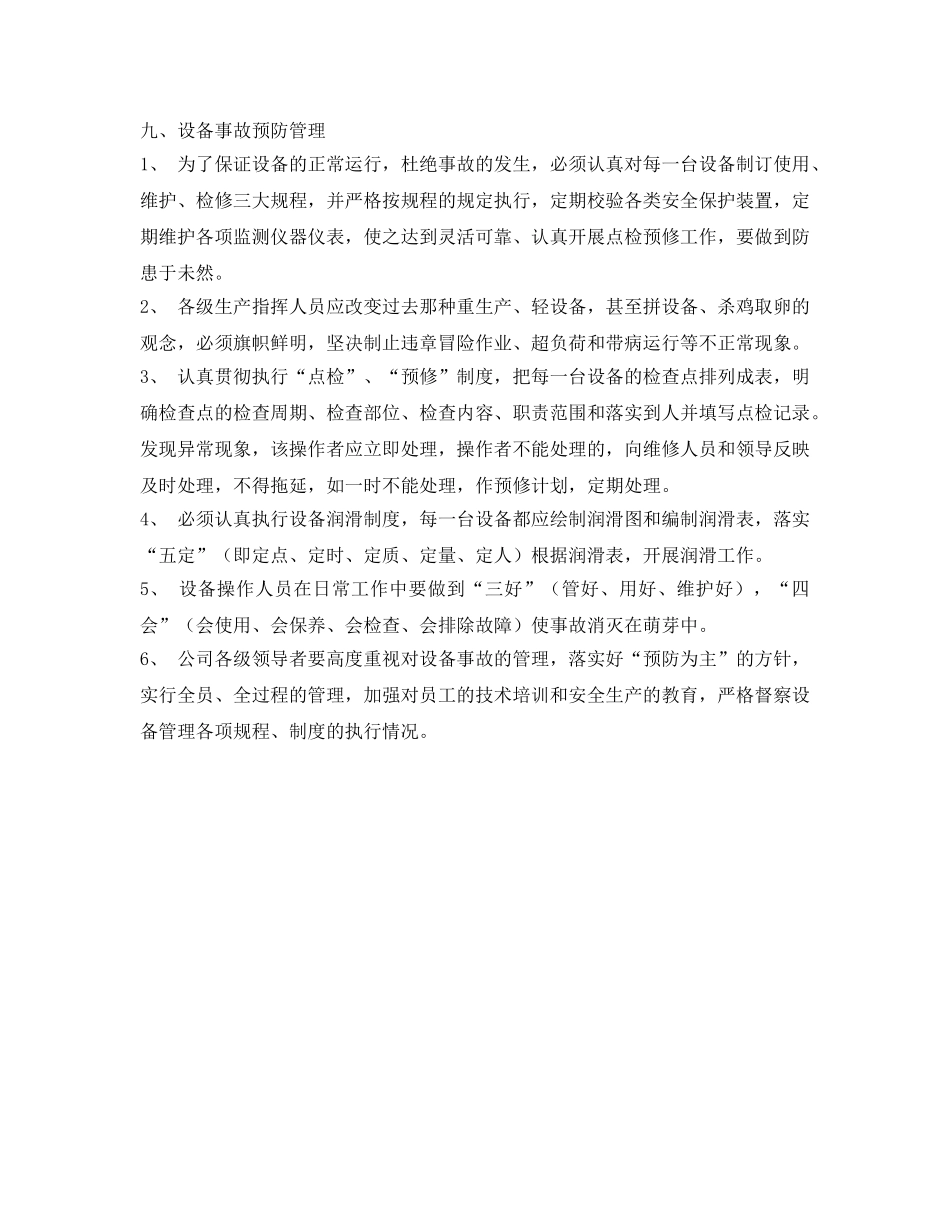 九、设备事故预防管理

1、 为了保证设备的正常运行，杜绝事故的发生，必须认真对每一台设备制订使用、维护、检修三大规程，并严格按规程的规定执行，定期校验各类安全保护装置，定期维护各项监测仪器仪表，使之达到灵活可靠、认真开展点检预修工作，要做到防患于未然。

2、 各级生产指挥人员应改变过去那种重生产、轻设备，甚至拼设备、杀鸡取卵的观念，必须旗帜鲜明，坚决制止违章冒险作业、超负荷和带病运行等不正常现象。

3、 认真贯彻执行“点检”、“预修”制度，把每一台设备的检查点排列成表，明确检查点的检查周期、检查部位、检查内容、职责范围和落实到人并填写点检记录。发现异常现象，该操作者应立即处理，操作者不能处理的，向维修人员和领导反映及时处理，不得拖延，如一时不能处理，作预修计划，定期处理。

4、 必须认真执行设备润滑制度，每一台设备都应绘制润滑图和编制润滑表，落实“五定”（即定点、定时、定质、定量、定人）根据润滑表，开展润滑工作。

5、 设备操作人员在日常工作中要做到“三好”（管好、用好、维护好），“四会”（会使用、会保养、会检查、会排除故障）使事故消灭在萌芽中。

6、 公司各级领导者要高度重视对设备事故的管理，落实好“预防为主”的方针，实行全员、全过程的管理，加强对员工的技术培训和安全生产的教育，严格督察设备管理各项规程、制度的执行情况。